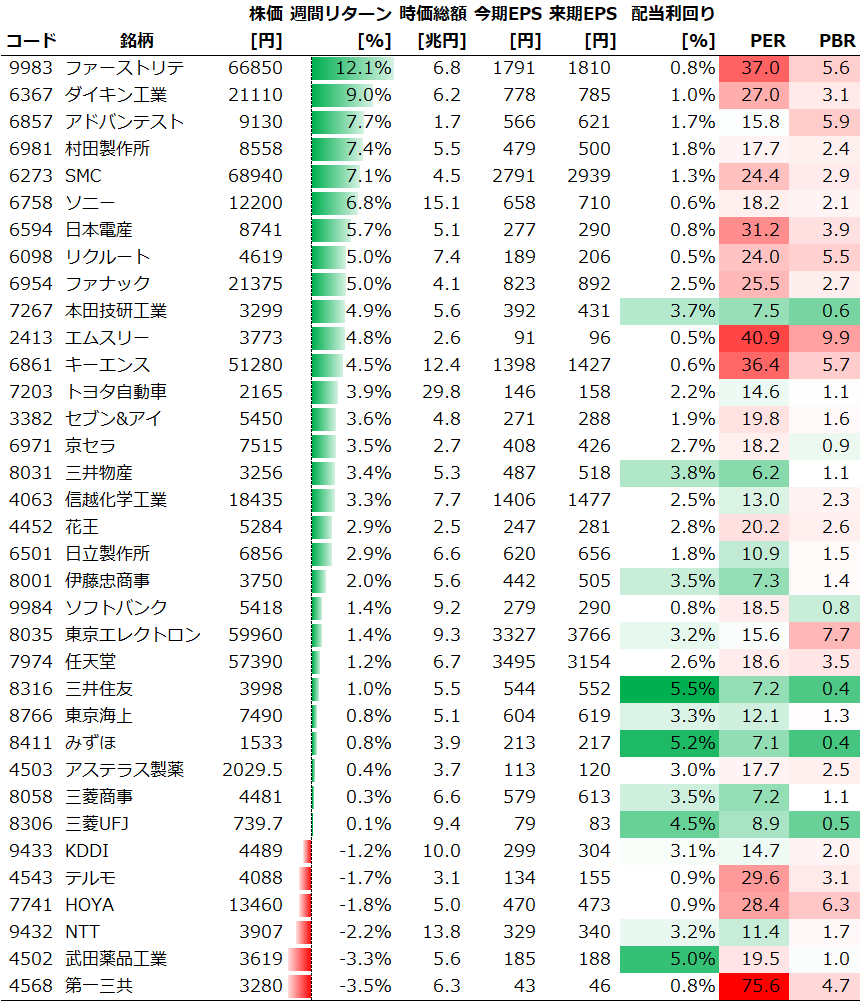 | コード | 銘柄 | 株価 [円] | 週間リターン [%] | 時価総額 [兆円] | 今期EPS [円] | 来期EPS [円] | 配当利回り [%] | PER | PBR |
|---|---|---|---|---|---|---|---|---|---|
| 9983 | ファーストリテ | 66850 | 12.1% | 6.8 | 1791 | 1810 | 0.8% | 37.0 | 5.6 |
| 6367 | ダイキン工業 | 21110 | 9.0% | 6.2 | 778 | 785 | 1.0% | 27.0 | 3.1 |
| 6857 | アドバンテスト | 9130 | 7.7% | 1.7 | 566 | 621 | 1.7% | 15.8 | 5.9 |
| 6981 | 村田製作所 | 8558 | 7.4% | 5.5 | 479 | 500 | 1.8% | 17.7 | 2.4 |
| 6273 | SMC | 68940 | 7.1% | 4.5 | 2791 | 2939 | 1.3% | 24.4 | 2.9 |
| 6758 | ソニー | 12200 | 6.8% | 15.1 | 658 | 710 | 0.6% | 18.2 | 2.1 |
| 6594 | 日本電産 | 8741 | 5.7% | 5.1 | 277 | 290 | 0.8% | 31.2 | 3.9 |
| 6098 | リクルート | 4619 | 5.0% | 7.4 | 189 | 206 | 0.5% | 24.0 | 5.5 |
| 6954 | ファナック | 21375 | 5.0% | 4.1 | 823 | 892 | 2.5% | 25.5 | 2.7 |
| 7267 | 本田技研工業 | 3299 | 4.9% | 5.6 | 392 | 431 | 3.7% | 7.5 | 0.6 |
| 2413 | エムスリー | 3773 | 4.8% | 2.6 | 91 | 96 | 0.5% | 40.9 | 9.9 |
| 6861 | キーエンス | 51280 | 4.5% | 12.4 | 1398 | 1427 | 0.6% | 36.4 | 5.7 |
| 7203 | トヨタ自動車 | 2165 | 3.9% | 29.8 | 146 | 158 | 2.2% | 14.6 | 1.1 |
| 3382 | セブン&アイ | 5450 | 3.6% | 4.8 | 271 | 288 | 1.9% | 19.8 | 1.6 |
| 6971 | 京セラ | 7515 | 3.5% | 2.7 | 408 | 426 | 2.7% | 18.2 | 0.9 |
| 8031 | 三井物産 | 3256 | 3.4% | 5.3 | 487 | 518 | 3.8% | 6.2 | 1.1 |
| 4063 | 信越化学工業 | 18435 | 3.3% | 7.7 | 1406 | 1477 | 2.5% | 13.0 | 2.3 |
| 4452 | 花王 | 5284 | 2.9% | 2.5 | 247 | 281 | 2.8% | 20.2 | 2.6 |
| 6501 | 日立製作所 | 6856 | 2.9% | 6.6 | 620 | 656 | 1.8% | 10.9 | 1.5 |
| 8001 | 伊藤忠商事 | 3750 | 2.0% | 5.6 | 442 | 505 | 3.5% | 7.3 | 1.4 |
| 9984 | ソフトバンク | 5418 | 1.4% | 9.2 | 279 | 290 | 0.8% | 18.5 | 0.8 |
| 8035 | 東京エレクトロン | 59960 | 1.4% | 9.3 | 3327 | 3766 | 3.2% | 15.6 | 7.7 |
| 7974 | 任天堂 | 57390 | 1.2% | 6.7 | 3495 | 3154 | 2.6% | 18.6 | 3.5 |
| 8316 | 三井住友 | 3998 | 1.0% | 5.5 | 544 | 552 | 5.5% | 7.2 | 0.4 |
| 8766 | 東京海上 | 7490 | 0.8% | 5.1 | 604 | 619 | 3.3% | 12.1 | 1.3 |
| 8411 | みずほ | 1533 | 0.8% | 3.9 | 213 | 217 | 5.2% | 7.1 | 0.4 |
| 4503 | アステラス製薬 | 2029.5 | 0.4% | 3.7 | 113 | 120 | 3.0% | 17.7 | 2.5 |
| 8058 | 三菱商事 | 4481 | 0.3% | 6.6 | 579 | 613 | 3.5% | 7.2 | 1.1 |
| 8306 | 三菱UFJ | 739.7 | 0.1% | 9.4 | 79 | 83 | 4.5% | 8.9 | 0.5 |
| 9433 | KDDI | 4489 | -1.2% | 10.0 | 299 | 304 | 3.1% | 14.7 | 2.0 |
| 4543 | テルモ | 4088 | -1.7% | 3.1 | 134 | 155 | 0.9% | 29.6 | 3.1 |
| 7741 | HOYA | 13460 | -1.8% | 5.0 | 470 | 473 | 0.9% | 28.4 | 6.3 |
| 9432 | NTT | 3907 | -2.2% | 13.8 | 329 | 340 | 3.2% | 11.4 | 1.7 |
| 4502 | 武田薬品工業 | 3619 | -3.3% | 5.6 | 185 | 188 | 5.0% | 19.5 | 1.0 |
| 4568 | 第一三共 | 3280 | -3.5% | 6.3 | 43 | 46 | 0.8% | 75.6 | 4.7 |